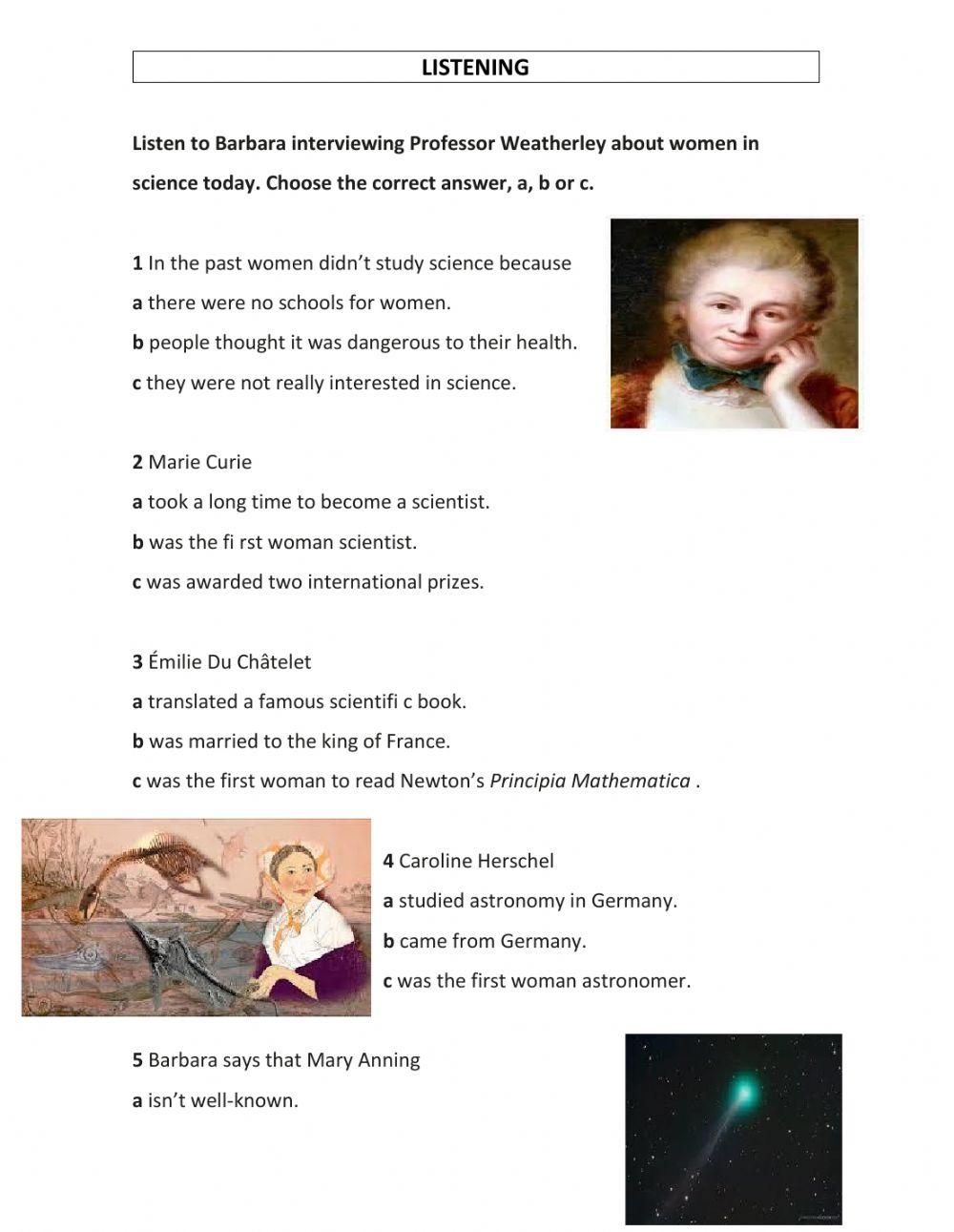 LISTENING

Listen to Barbara interviewing Professor Weatherley about women in science today. Choose the correct answer, a, b or c.

1 In the past women didn't study science because
a there were no schools for women.
b people thought it was dangerous to their health.
c they were not really interested in science.

2 Marie Curie
a took a long time to become a scientist.
b was the fi rst woman scientist.
c was awarded two international prizes.

3 Émilie Du Châtelet
a translated a famous scientifi c book.
b was married to the king of France.
c was the first woman to read Newton's Principia Mathematica .

4 Caroline Herschel
a studied astronomy in Germany.
b came from Germany.
c was the first woman astronomer.

5 Barbara says that Mary Anning
a isn't well-known.